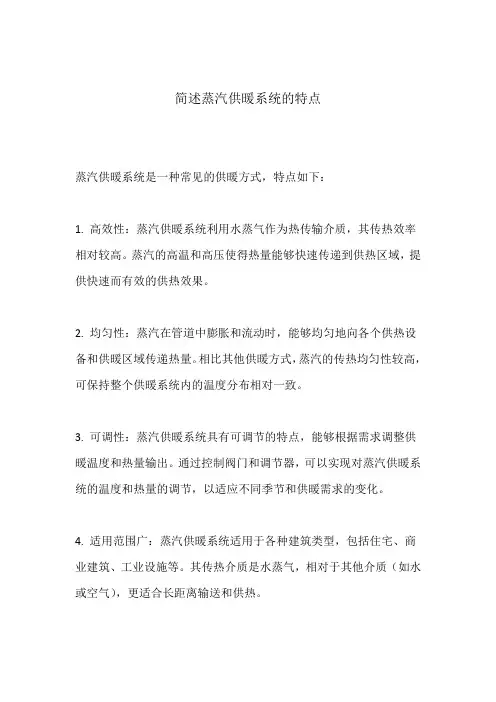 简述蒸汽供暖系统的特点

蒸汽供暖系统是一种常见的供暖方式，特点如下：

1. 高效性：蒸汽供暖系统利用水蒸气作为热传输介质，其传热效率相对较高。蒸汽的高温和高压使得热量能够快速传递到供热区域，提供快速而有效的供热效果。

2. 均匀性：蒸汽在管道中膨胀和流动时，能够均匀地向各个供热设备和供暖区域传递热量。相比其他供暖方式，蒸汽的传热均匀性较高，可保持整个供暖系统内的温度分布相对一致。

3. 可调性：蒸汽供暖系统具有可调节的特点，能够根据需求调整供暖温度和热量输出。通过控制阀门和调节器，可以实现对蒸汽供暖系统的温度和热量的调节，以适应不同季节和供暖需求的变化。

4. 适用范围广：蒸汽供暖系统适用于各种建筑类型，包括住宅、商业建筑、工业设施等。其传热介质是水蒸气，相对于其他介质（如水或空气），更适合长距离输送和供热。